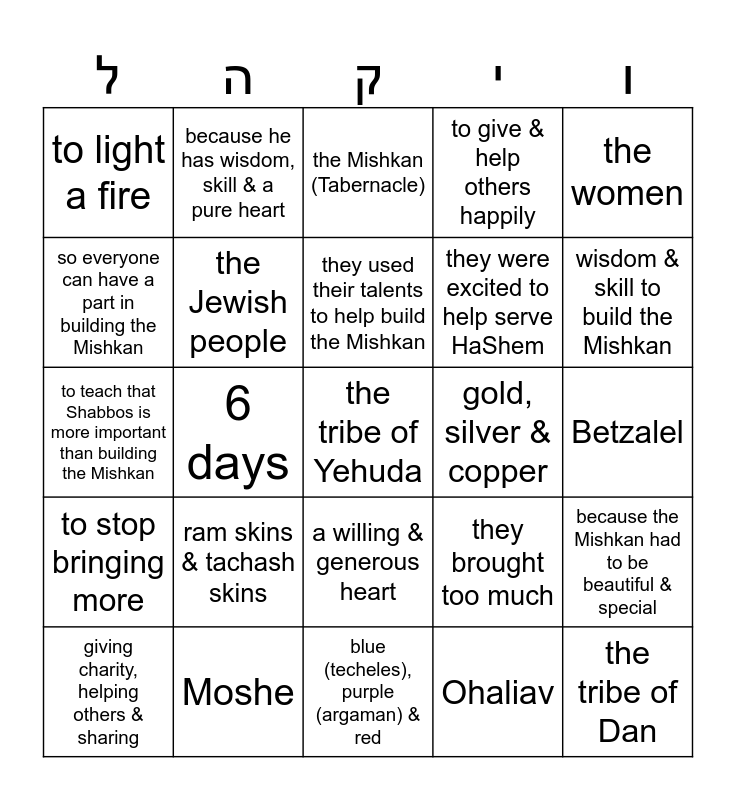 | ל | ה | ק | י | ו |
|---|---|---|---|---|
| to light a fire | because he has wisdom, skill & a pure heart | the Mishkan (Tabernacle) | to give & help others happily | the women |
| so everyone can have a part in building the Mishkan | the Jewish people | they used their talents to help build the Mishkan | they were excited to help serve HaShem | wisdom & skill to build the Mishkan |
| to teach that Shabbos is more important than building the Mishkan | 6 days | the tribe of Yehuda | gold, silver & copper | Betzalel |
| to stop bringing more | ram skins & tachash skins | a willing & generous heart | they brought too much | because the Mishkan had to be beautiful & special |
| giving charity, helping others & sharing | Moshe | blue (techeles), purple (argaman) & red | Ohaliav | the tribe of Dan |